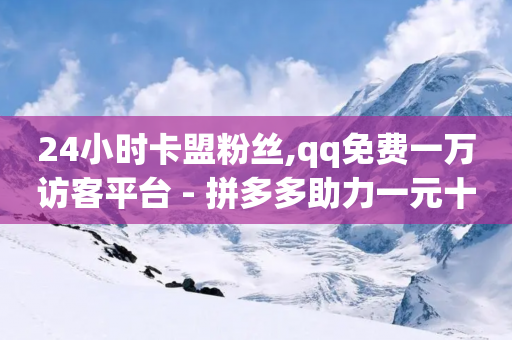 24小时卡盟粉丝,qq免费一万访客平台 - 拼多多助力一元十